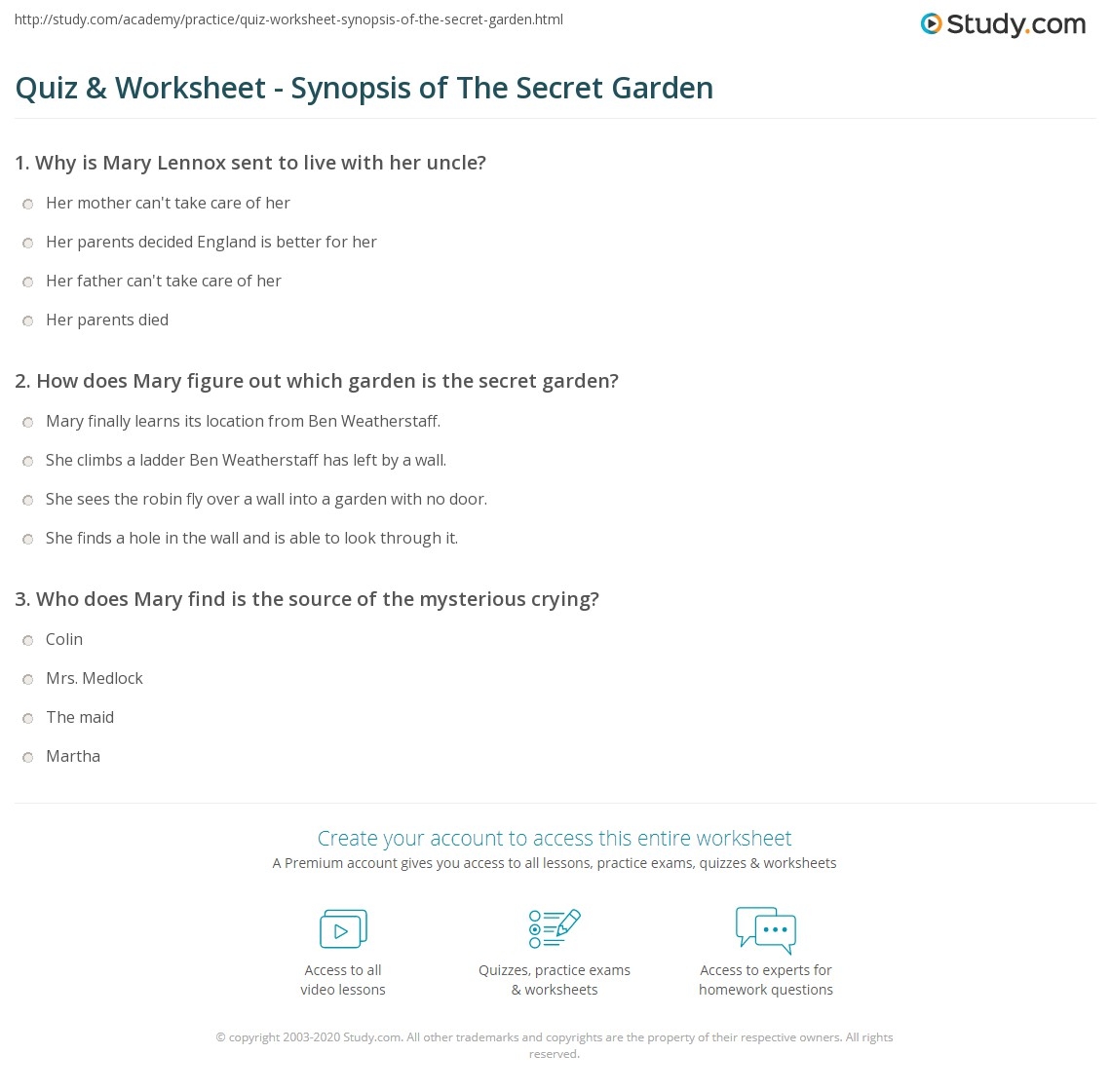 http://study.com/academy/practice/quiz-worksheet-synopsis-of-the-secret-garden.html

Study.com

Quiz & Worksheet - Synopsis of The Secret Garden

1. Why is Mary Lennox sent to live with her uncle?

Her mother can't take care of her

Her parents decided England is better for her

Her father can't take care of her

Her parents died

2. How does Mary figure out which garden is the secret garden?

Mary finally learns its location from Ben Weatherstaff.

She climbs a ladder Ben Weatherstaff has left by a wall.

She sees the robin fly over a wall into a garden with no door.

She finds a hole in the wall and is able to look through it.

3. Who does Mary find is the source of the mysterious crying?

Colin

Mrs. Medlock

The maid

Martha

Create your account to access this entire worksheet

A Premium account gives you access to all lessons, practice exams, quizzes & worksheets

Access to all video lessons

Quizzes, practice exams & worksheets

Access to experts for homework questions

© copyright 2003-2020 Study.com. All other trademarks and copyrights are the property of their respective owners. All rights reserved.